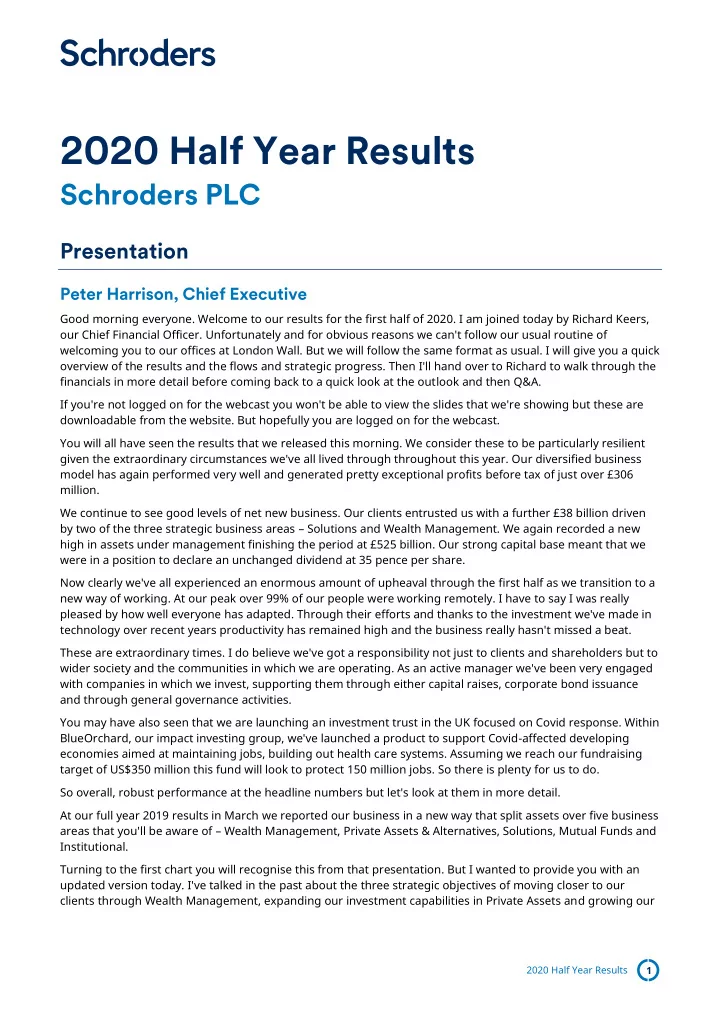 Schroders

2020 Half Year Results

Schroders PLC

Presentation

Peter Harrison, Chief Executive

Good morning everyone. Welcome to our results for the first half of 2020. I am joined today by Richard Keers, our Chief Financial Officer. Unfortunately and for obvious reasons we can't follow our usual routine of welcoming you to our offices at London Wall. But we will follow the same format as usual. I will give you a quick overview of the results and the flows and strategic progress. Then I'll hand over to Richard to walk through the financials in more detail before coming back to a quick look at the outlook and then Q&A.

If you're not logged on for the webcast you won't be able to view the slides that we're showing but these are downloadable from the website. But hopefully you are logged on for the webcast.

You will all have seen the results that we released this morning. We consider these to be particularly resilient given the extraordinary circumstances we've all lived through throughout this year. Our diversified business model has again performed very well and generated pretty exceptional profits before tax of just over £306 million.

We continue to see good levels of net new business. Our clients entrusted us with a further £38 billion driven by two of the three strategic business areas – Solutions and Wealth Management. We again recorded a new high in assets under management finishing the period at £525 billion. Our strong capital base meant that we were in a position to declare an unchanged dividend at 35 pence per share.

Now clearly we've all experienced an enormous amount of upheaval through the first half as we transition to a new way of working. At our peak over 99% of our people were working remotely. I have to say I was really pleased by how well everyone has adapted. Through their efforts and thanks to the investment we've made in technology over recent years productivity has remained high and the business really hasn't missed a beat.

These are extraordinary times. I do believe we've got a responsibility not just to clients and shareholders but to wider society and the communities in which we are operating. As an active manager we've been very engaged with companies in which we invest, supporting them through either capital raises, corporate bond issuance and through general governance activities.

You may have also seen that we are launching an investment trust in the UK focused on Covid response. Within BlueOrchard, our impact investing group, we've launched a product to support Covid-affected developing economies aimed at maintaining jobs, building out health care systems. Assuming we reach our fundraising target of US$350 million this fund will look to protect 150 million jobs. So there is plenty for us to do.

So overall, robust performance at the headline numbers but let's look at them in more detail.

At our full year 2019 results in March we reported our business in a new way that split assets over five business areas that you'll be aware of – Wealth Management, Private Assets & Alternatives, Solutions, Mutual Funds and Institutional.

Turning to the first chart you will recognise this from that presentation. But I wanted to provide you with an updated version today. I've talked in the past about the three strategic objectives of moving closer to our clients through Wealth Management, expanding our investment capabilities in Private Assets and growing our

2020 Half Year Results 1